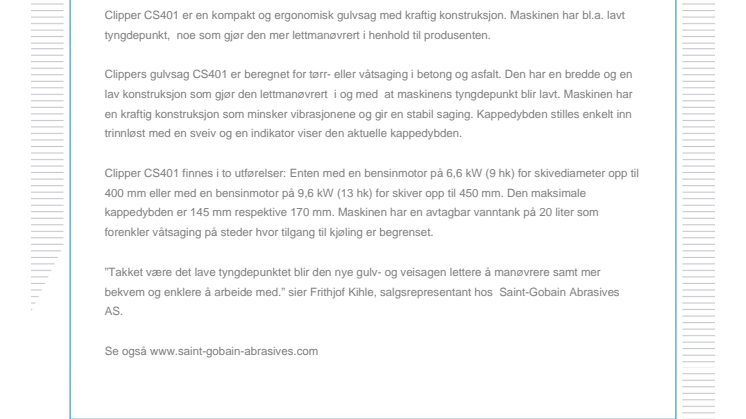 Clipper CS401 er en kompakt og ergonomisk gulvsag med kraftig konstruksjon. Maskinen har bl.a. lavt tyngdepunkt, noe som gjør den mer lettmanøvrert i henhold til produsenten.

Clippers gulvsag CS401 er beregnet for tørr- eller våtsaging i betong og asfalt. Den har en bredde og en lav konstruksjon som gjør den lettmanøvrert i og med at maskinens tyngdepunkt blir lavt. Maskinen har en kraftig konstruksjon som minsker vibrasjonene og gir en stabil saging. Kappedybden stilles enkelt inn trinnløst med en sveiv og en indikator viser den aktuelle kappedybden.

Clipper CS401 finnes i to utførelser: Enten med en bensinmotor på 6,6 kW (9 hk) for skivediameter opp til 400 mm eller med en bensinmotor på 9,6 kW (13 hk) for skiver opp til 450 mm. Den maksimale kappedybden er 145 mm respektive 170 mm. Maskinen har en avtagbar vanntank på 20 liter som forenkler våtsaging på steder hvor tilgang til kjøling er begrenset.

"Takket være det lave tyngdepunktet blir den nye gulv- og veisagen lettere å manøvrere samt mer bekvem og enklere å arbeide med." sier Frithjof Kihle, salgsrepresentant hos Saint-Gobain Abrasives AS.

Se også www.saint-gobain-abrasives.com